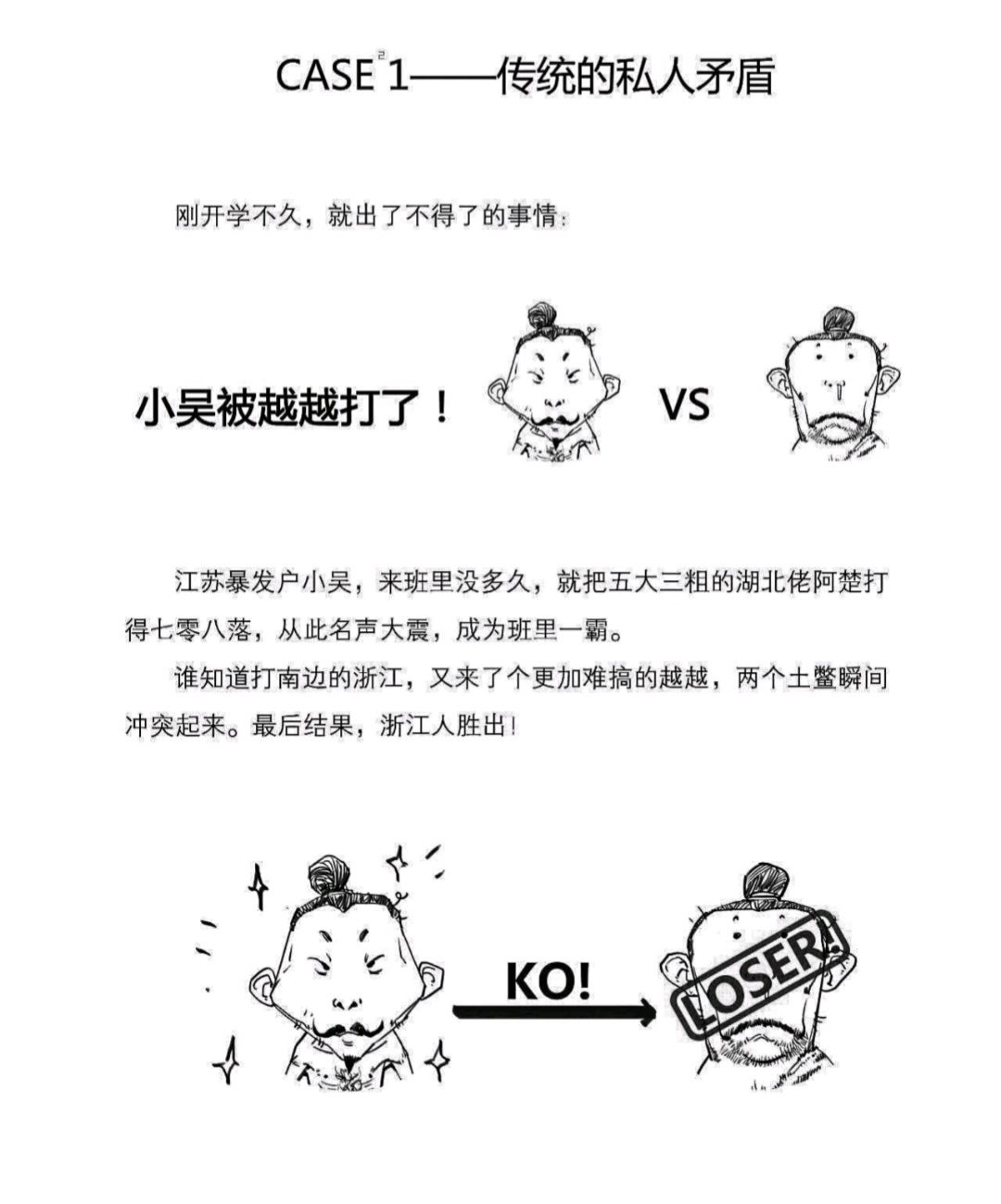 CASE 1——传统的私人矛盾

刚开学不久，就出了不得了的事情：

小吴被越越打了！

VS

江苏暴发户小吴，来班里没多久，就把五大三粗的湖北佬阿楚打得七零八落，从此名声大震，成为班里一霸。

谁知道打南边的浙江，又来了个更加难搞的越越，两个土鳖瞬间冲突起来。最后结果，浙江人胜出！

KO!

LOSER!